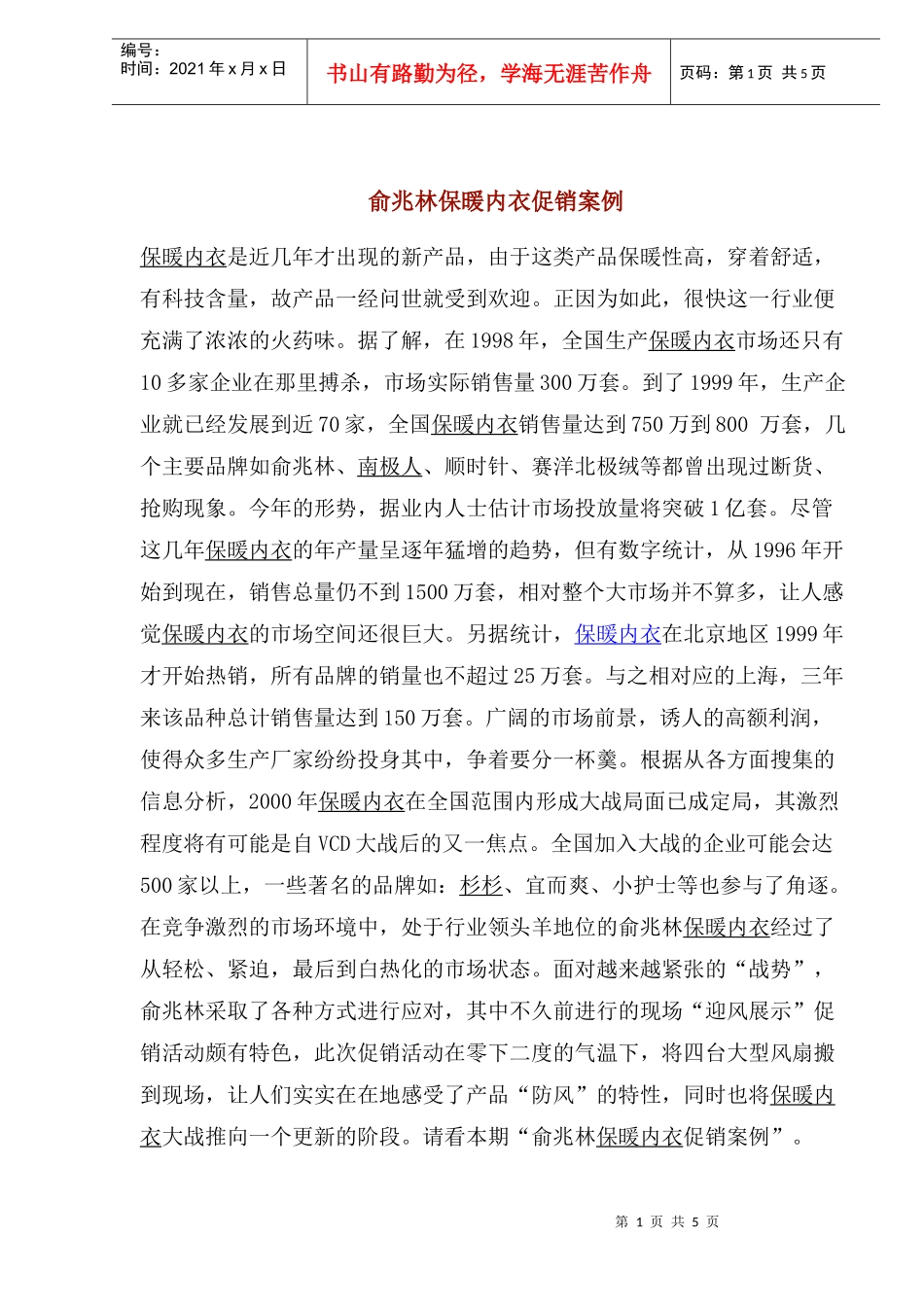 编号：
时间：2021 年 x 月 x 日

书山有路勤为径，学海无涯苦作舟

页码：第 1 页 共 5 页

俞兆林保暖内衣促销案例

保暖内衣是近几年才出现的新产品，由于这类产品保暖性高，穿着舒适，有科技含量，故产品一经问世就受到欢迎。正因为如此，很快这一行业便充满了浓浓的火药味。据了解，在 1998 年，全国生产保暖内衣市场还只有 10 多家企业在那里搏杀，市场实际销售量 300 万套。到了 1999 年，生产企业就已经发展到近 70 家，全国保暖内衣销售量达到 750 万到 800 万套，几个主要品牌如俞兆林、南极人、顺时针、赛洋北极绒等都曾出现过断货、抢购现象。今年的形势，据业内人士估计市场投放量将突破 1 亿套。尽管这几年保暖内衣的年产量呈逐年猛增的趋势，但有数字统计，从 1996 年开始到现在，销售总量仍不到 1500 万套，相对整个大市场并不算多，让人感觉保暖内衣的市场空间还很巨大。另据统计，保暖内衣在北京地区 1999 年才开始热销，所有品牌的销量也不超过 25 万套。与之相对应的上海，三年来该品种总计销售量达到 150 万套。广阔的市场前景，诱人的高额利润，使得众多生产厂家纷纷投身其中，争着要分一杯羹。根据从各方面搜集的信息分析，2000 年保暖内衣在全国范围内形成大战局面已成定局，其激烈程度将有可能是自 VCD 大战后的又一焦点。全国加入大战的企业可能会达 500 家以上，一些著名的品牌如：杉杉、宜而爽、小护士等也参与了角逐。在竞争激烈的市场环境中，处于行业领头羊地位的俞兆林保暖内衣经过了从轻松、紧迫，最后到白热化的市场状态。面对越来越紧张的“战势”，俞兆林采取了各种方式进行应对，其中不久前进行的现场“迎风展示”促销活动颇有特色，此次促销活动在零下二度的气温下，将四台大型风扇搬到现场，让人们实实在在地感受了产品“防风”的特性，同时也将保暖内衣大战推向一个更新的阶段。请看本期“俞兆林保暖内衣促销案例”。

第 1 页 共 5 页